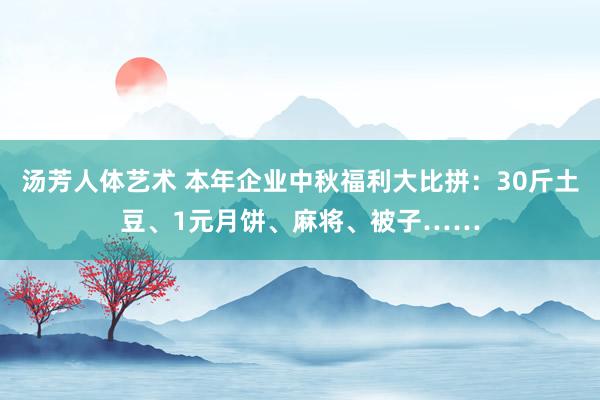 汤芳人体艺术 本年企业中秋福利大比拼：30斤土豆、1元月饼、麻将、被子……